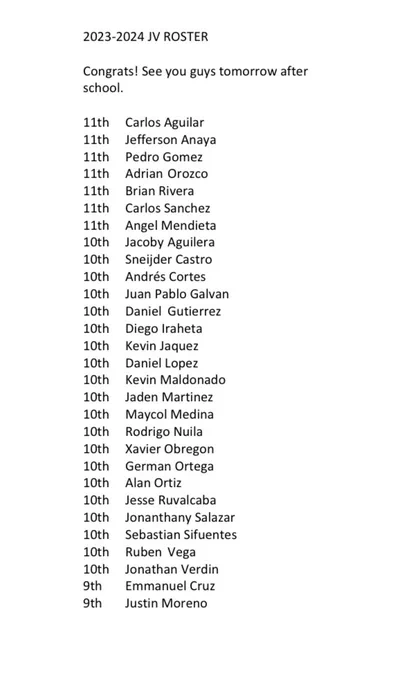 2023-2024 JV ROSTER

Congrats! See you guys tomorrow after school.

11th Carlos Aguilar
11th Jefferson Anaya
11th Pedro Gomez
11th Adrian Orozco
11th Brian Rivera
11th Carlos Sanchez
11th Angel Mendieta
10th Jacoby Aguilera
10th Sneijder Castro
10th Andrés Cortes
10th Juan Pablo Galvan
10th Daniel Gutierrez
10th Diego Iraheta
10th Kevin Jaquez
10th Daniel Lopez
10th Kevin Maldonado
10th Jaden Martinez
10th Maycol Medina
10th Rodrigo Nuila
10th Xavier Obregon
10th German Ortega
10th Alan Ortiz
10th Jesse Ruvalcaba
10th Jonanthany Salazar
10th Sebastian Sifuentes
10th Ruben Vega
10th Jonathan Verdin
9th Emmanuel Cruz
9th Justin Moreno